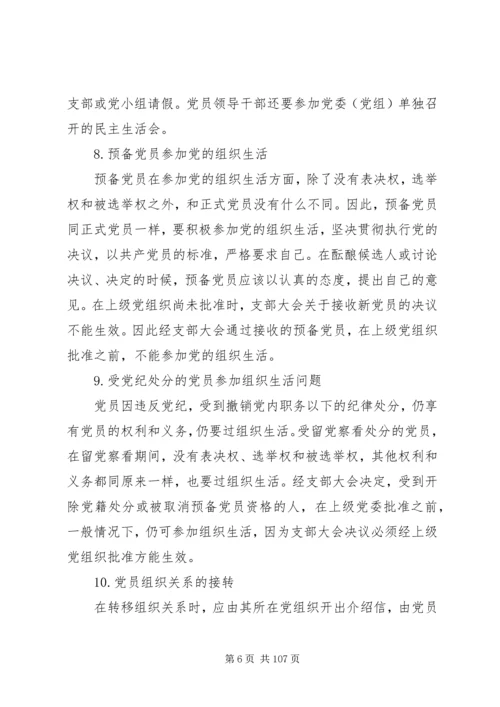 支部或党小组请假。党员领导干部还要参加党委（党组）单独召开的民主生活会。

8. 预备党员参加党的组织生活

预备党员在参加党的组织生活方面，除了没有表决权，选举权和被选举权之外，和正式党员没有什么不同。因此，预备党员同正式党员一样，要积极参加党的组织生活，坚决贯彻执行党的决议，以共产党员的标准，严格要求自己。在酝酿候选人或讨论决议、决定的时候，预备党员应该以认真的态度，提出自己的意见。在上级党组织尚未批准时，支部大会关于接收新党员的决议不能生效。因此经支部大会通过接收的预备党员，在上级党组织批准之前，不能参加党的组织生活。

9. 受党纪处分的党员参加组织生活问题

党员因违反党纪，受到撤销党内职务以下的纪律处分，仍享有党员的权利和义务，仍要过组织生活。受留党察看处分的党员，在留党察看期间，没有表决权、选举权和被选举权，其他权利和义务都同原来一样，也要过组织生活。经支部大会决定，受到开除党籍处分或被取消预备党员资格的人，在上级党委批准之前，一般情况下，仍可参加组织生活，因为支部大会决议必须经上级党组织批准方能生效。

10. 党员组织关系的接转

在转移组织关系时，应由其所在党组织开出介绍信，由党员

第 6 页 共 107 页